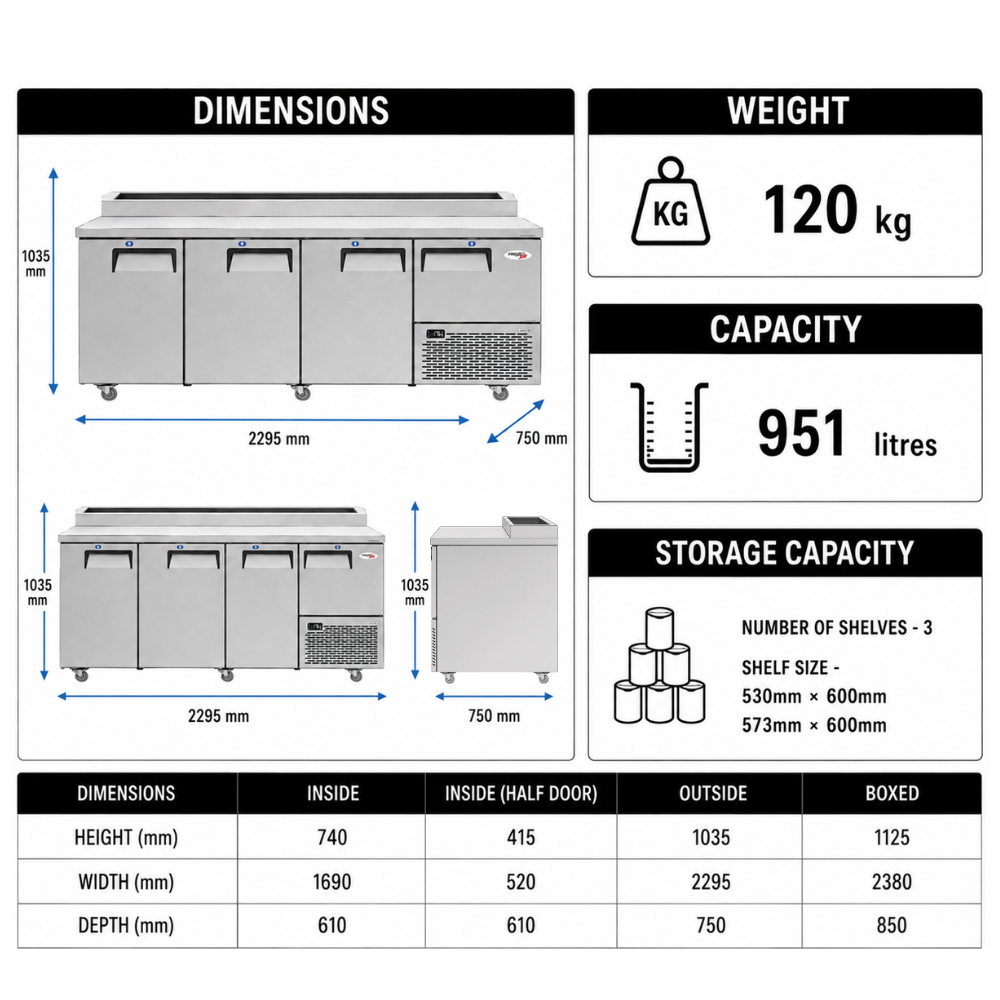 DIMENSIONS

1035 mm

2295 mm

750 mm

1035 mm

2295 mm

1035 mm

750 mm

WEIGHT

KG

120 kg

CAPACITY

951 litres

STORAGE CAPACITY

NUMBER OF SHELVES - 3

SHELF SIZE -
530mm × 600mm
573mm × 600mm

| DIMENSIONS | INSIDE | INSIDE (HALF DOOR) | OUTSIDE | BOXED |
|---|---|---|---|---|
| HEIGHT (mm) | 740 | 415 | 1035 | 1125 |
| WIDTH (mm) | 1690 | 520 | 2295 | 2380 |
| DEPTH (mm) | 610 | 610 | 750 | 850 |